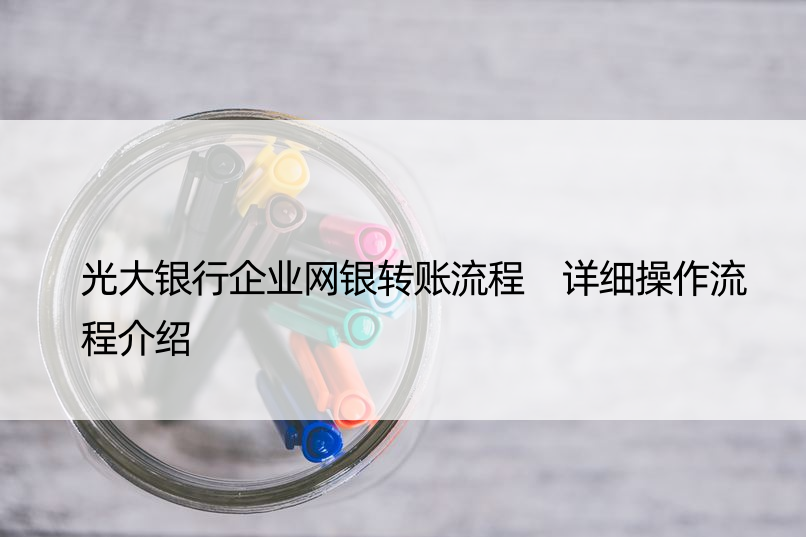 光大银行企业网银转账流程　详细操作流程介绍